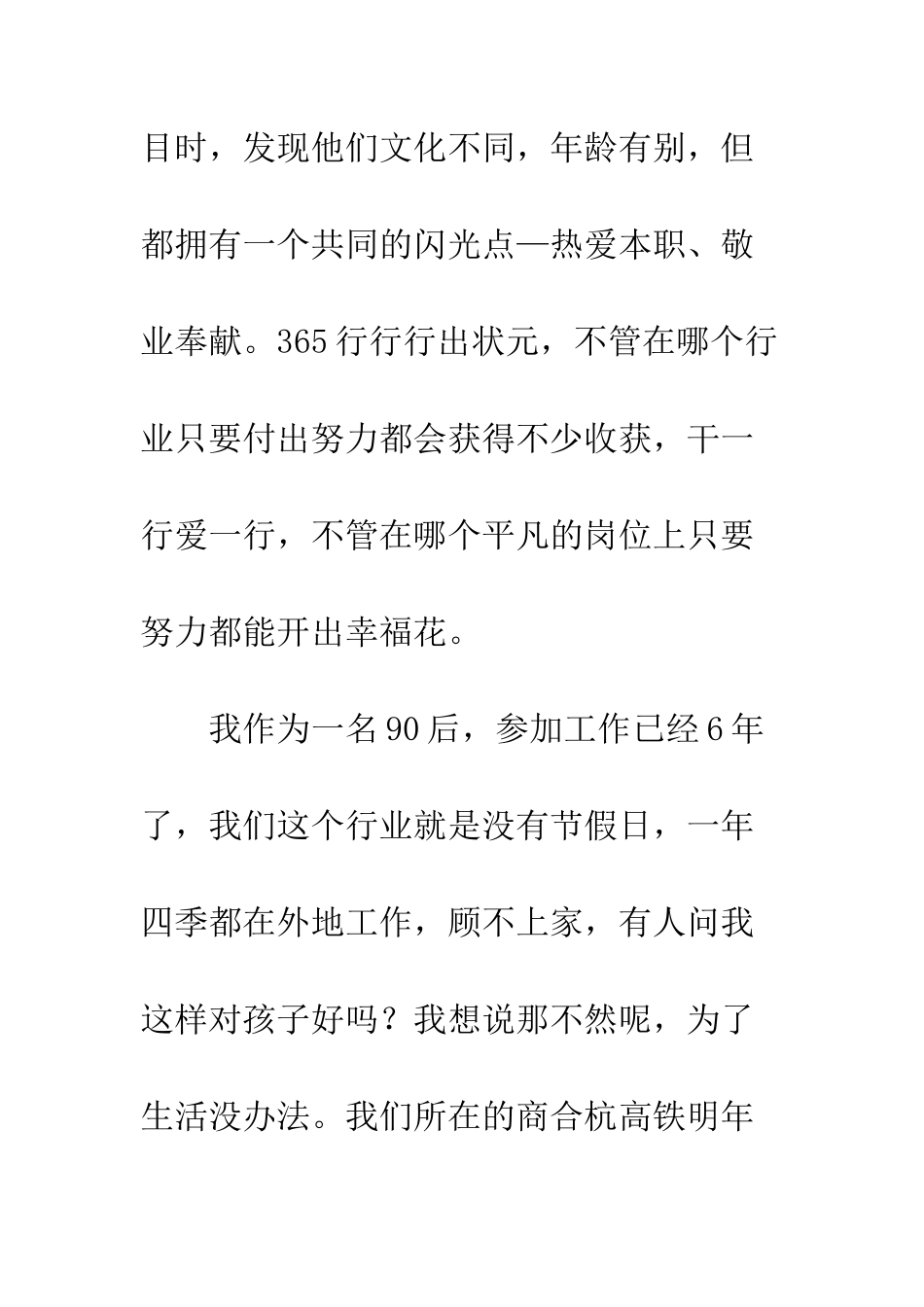 目时，发现他们文化不同，年龄有别，但都拥有一个共同的闪光点—热爱本职、敬业奉献。365行行行出状元，不管在哪个行业只要付出努力都会获得不少收获，干一行爱一行，不管在哪个平凡的岗位上只要努力都能开出幸福花。

我作为一名90后，参加工作已经6年了，我们这个行业就是没有节假日，一年四季都在外地工作，顾不上家，有人问我这样对孩子好吗？我想说那不然呢，为了生活没办法。我们所在的商合杭高铁明年